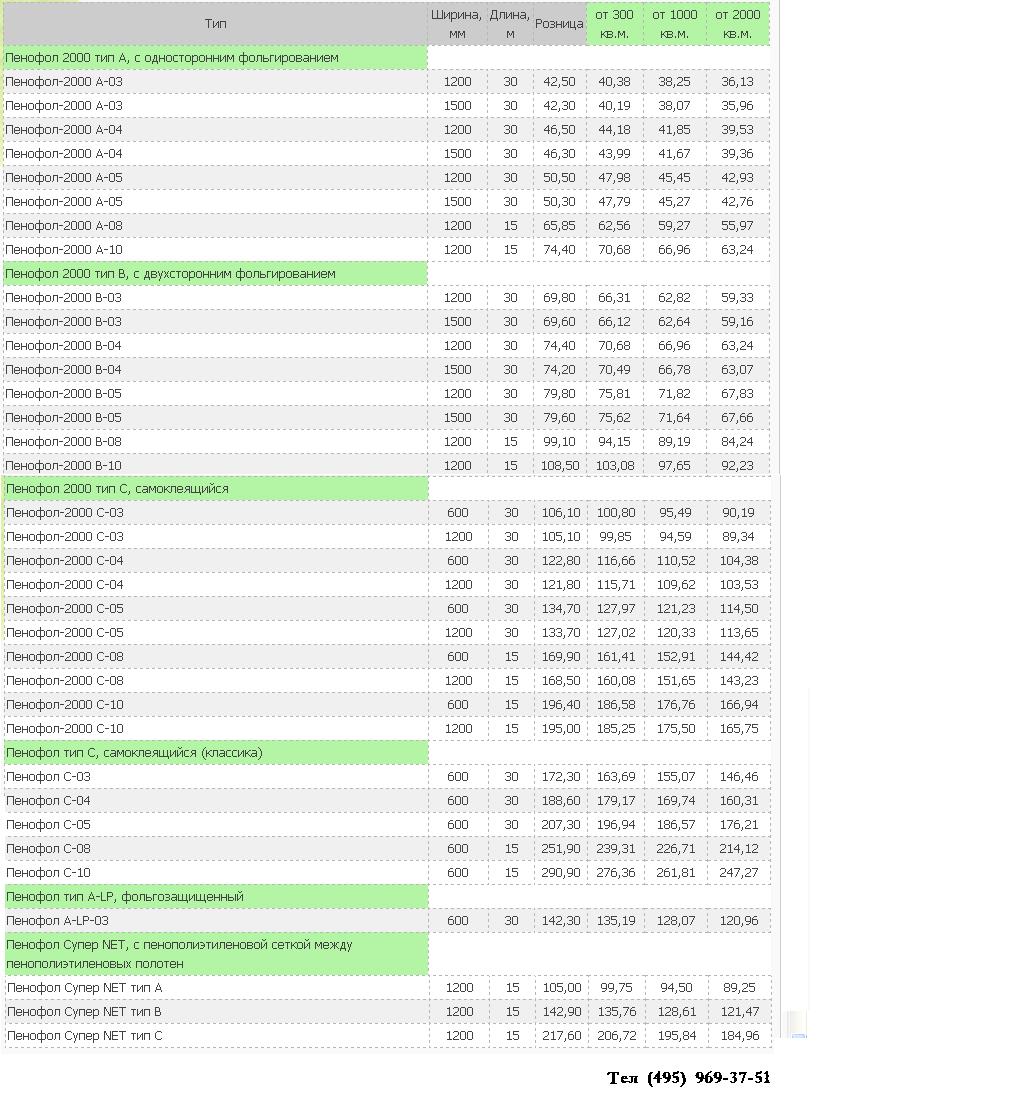 | Тип | Ширина, мм | Длина, м | Розница | от 300 кв.м. | от 1000 кв.м. | от 2000 кв.м. |
|---|---|---|---|---|---|---|
| Пенофол 2000 тип А, с односторонним фольгированием | | | | | | |
| Пенофол-2000 А-03 | 1200 | 30 | 42,50 | 40,38 | 38,25 | 36,13 |
| Пенофол-2000 А-03 | 1500 | 30 | 42,30 | 40,19 | 38,07 | 35,96 |
| Пенофол-2000 А-04 | 1200 | 30 | 46,50 | 44,18 | 41,85 | 39,53 |
| Пенофол-2000 А-04 | 1500 | 30 | 46,30 | 43,99 | 41,67 | 39,36 |
| Пенофол-2000 А-05 | 1200 | 30 | 50,50 | 47,98 | 45,45 | 42,93 |
| Пенофол-2000 А-05 | 1500 | 30 | 50,30 | 47,79 | 45,27 | 42,76 |
| Пенофол-2000 А-08 | 1200 | 15 | 65,85 | 62,56 | 59,27 | 55,97 |
| Пенофол-2000 А-10 | 1200 | 15 | 74,40 | 70,68 | 66,96 | 63,24 |
| Пенофол 2000 тип В, с двухсторонним фольгированием | | | | | | |
| Пенофол-2000 В-03 | 1200 | 30 | 69,80 | 66,31 | 62,82 | 59,33 |
| Пенофол-2000 В-03 | 1500 | 30 | 69,60 | 66,12 | 62,64 | 59,16 |
| Пенофол-2000 В-04 | 1200 | 30 | 74,40 | 70,68 | 66,96 | 63,24 |
| Пенофол-2000 В-04 | 1500 | 30 | 74,20 | 70,49 | 66,78 | 63,07 |
| Пенофол-2000 В-05 | 1200 | 30 | 79,80 | 75,81 | 71,82 | 67,83 |
| Пенофол-2000 В-05 | 1500 | 30 | 79,60 | 75,62 | 71,64 | 67,66 |
| Пенофол-2000 В-08 | 1200 | 15 | 99,10 | 94,15 | 89,19 | 84,24 |
| Пенофол-2000 В-10 | 1200 | 15 | 108,50 | 103,08 | 97,65 | 92,23 |
| Пенофол 2000 тип С, самоклеящийся | | | | | | |
| Пенофол-2000 С-03 | 600 | 30 | 106,10 | 100,80 | 95,49 | 90,19 |
| Пенофол-2000 С-03 | 1200 | 30 | 105,10 | 99,85 | 94,59 | 89,34 |
| Пенофол-2000 С-04 | 600 | 30 | 122,80 | 116,66 | 110,52 | 104,38 |
| Пенофол-2000 С-04 | 1200 | 30 | 121,80 | 115,71 | 109,62 | 103,53 |
| Пенофол-2000 С-05 | 600 | 30 | 134,70 | 127,97 | 121,23 | 114,50 |
| Пенофол-2000 С-05 | 1200 | 30 | 133,70 | 127,02 | 120,33 | 113,65 |
| Пенофол-2000 С-08 | 600 | 15 | 169,90 | 161,41 | 152,91 | 144,42 |
| Пенофол-2000 С-08 | 1200 | 15 | 168,50 | 160,08 | 151,65 | 143,23 |
| Пенофол-2000 С-10 | 600 | 15 | 196,40 | 186,58 | 176,76 | 166,94 |
| Пенофол-2000 С-10 | 1200 | 15 | 195,00 | 185,25 | 175,50 | 165,75 |
| Пенофол тип С, самоклеящийся (классика) | | | | | | |
| Пенофол С-03 | 600 | 30 | 172,30 | 163,69 | 155,07 | 146,46 |
| Пенофол С-04 | 600 | 30 | 188,60 | 179,17 | 169,74 | 160,31 |
| Пенофол С-05 | 600 | 30 | 207,30 | 196,94 | 186,57 | 176,21 |
| Пенофол С-08 | 600 | 15 | 251,90 | 239,31 | 226,71 | 214,12 |
| Пенофол С-10 | 600 | 15 | 290,90 | 276,36 | 261,81 | 247,27 |
| Пенофол тип A-LP, фольгозащищенный | | | | | | |
| Пенофол A-LP-03 | 600 | 30 | 142,30 | 135,19 | 128,07 | 120,96 |
| Пенофол Супер NET, с пенополиэтиленовой сеткой между пенополиэтиленовых полотен | | | | | | |
| Пенофол Супер NET тип А | 1200 | 15 | 105,00 | 99,75 | 94,50 | 89,25 |
| Пенофол Супер NET тип В | 1200 | 15 | 142,90 | 135,76 | 128,61 | 121,47 |
| Пенофол Супер NET тип С | 1200 | 15 | 217,60 | 206,72 | 195,84 | 184,96 |

Тел (495) 969-37-51